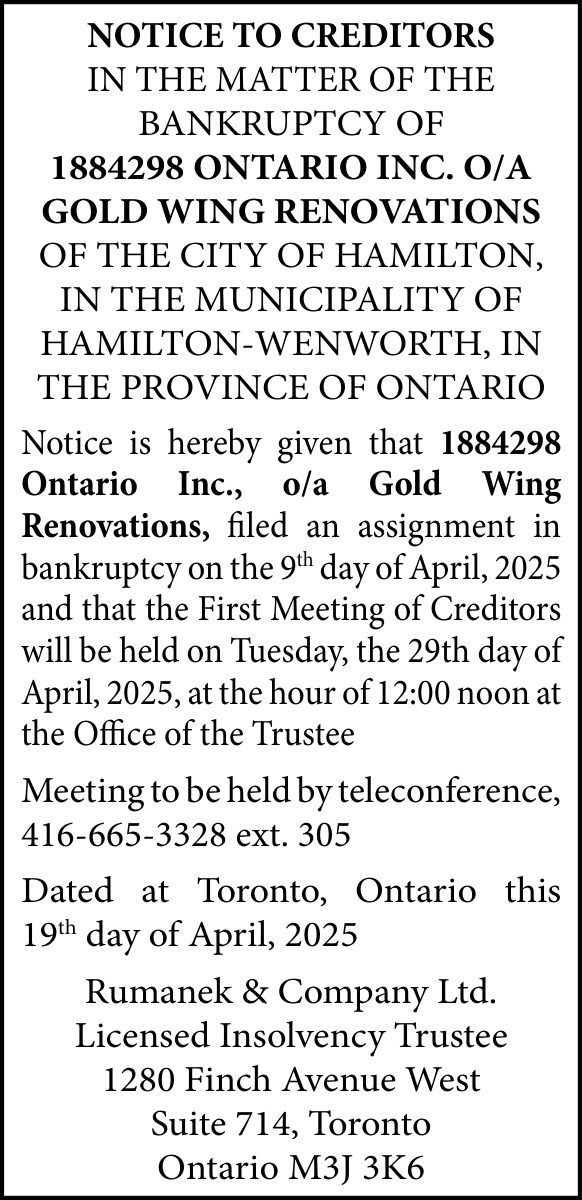 NOTICE TO CREDITORS
IN THE MATTER OF THE BANKRUPTCY OF
1884298 ONTARIO INC. O/A GOLD WING RENOVATIONS
OF THE CITY OF HAMILTON, IN THE MUNICIPALITY OF HAMILTON-WENWORTH, IN THE PROVINCE OF ONTARIO

Notice is hereby given that 1884298 Ontario Inc., o/a Gold Wing Renovations, filed an assignment in bankruptcy on the 9$^{th}$ day of April, 2025 and that the First Meeting of Creditors will be held on Tuesday, the 29th day of April, 2025, at the hour of 12:00 noon at the Office of the Trustee

Meeting to be held by teleconference, 416-665-3328 ext. 305

Dated at Toronto, Ontario this 19$^{th}$ day of April, 2025

Rumanek & Company Ltd.
Licensed Insolvency Trustee
1280 Finch Avenue West
Suite 714, Toronto
Ontario M3J 3K6